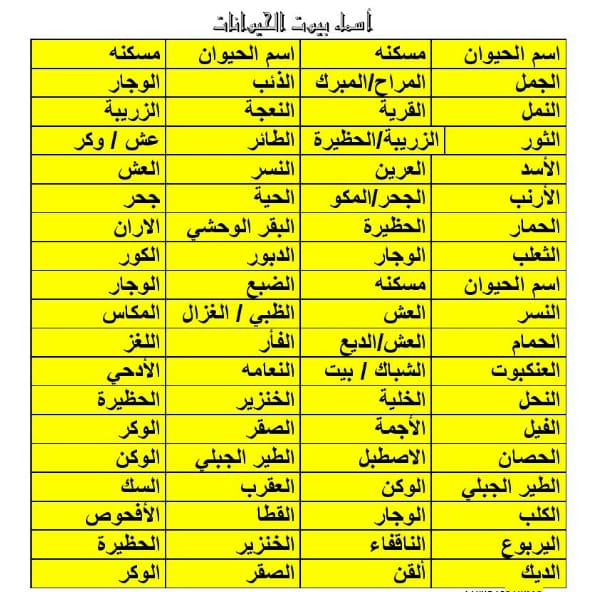 أسماء بيوت الحيوانات

| اسم الحيوان | مسكنه | اسم الحيوان | مسكنه |
|---|---|---|---|
| الجمل | المراح/المبرك | الذئب | الوجار |
| النمل | القرية | النعجة | الزريبة |
| الثور | الزريبة/الحظيرة | الطائر | عش / وكر |
| الأسد | العرين | النسر | العش |
| الأرنب | الجحر/المكو | الحية | جحر |
| الحمار | الحظيرة | البقر الوحشي | الاران |
| الثعلب | الوجار | الدبور | الكور |
| اسم الحيوان | مسكنه | الضبع | الوجار |
| النسر | العش | الظبي / الغزال | المكاس |
| الحمام | العش/الديع | الفأر | اللغز |
| العنكبوت | الشباك / بيت | النعامه | الأدحي |
| النحل | الخلية | الخنزير | الحظيرة |
| الفيل | الأجمة | الصقر | الوكر |
| الحصان | الاصطبل | الطير الجبلي | الوكن |
| الطير الجبلي | الوكن | العقرب | السك |
| الكلب | الوجار | القطا | الأفحوص |
| اليربوع | النافقاء | الخنزير | الحظيرة |
| الديك | ألقن | الصقر | الوكر |